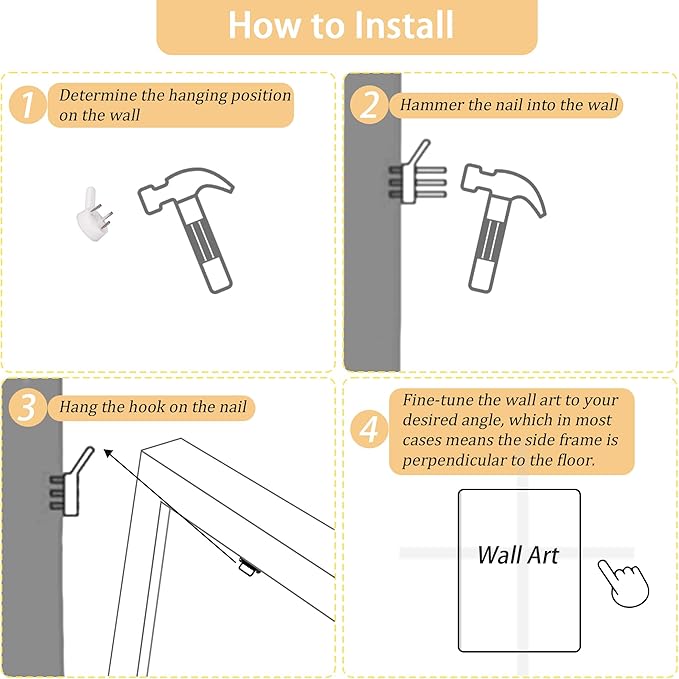 How to Install

1 Determine the hanging position on the wall

2 Hammer the nail into the wall

3 Hang the hook on the nail

4 Fine-tune the wall art to your desired angle, which in most cases means the side frame is perpendicular to the floor.

Wall Art